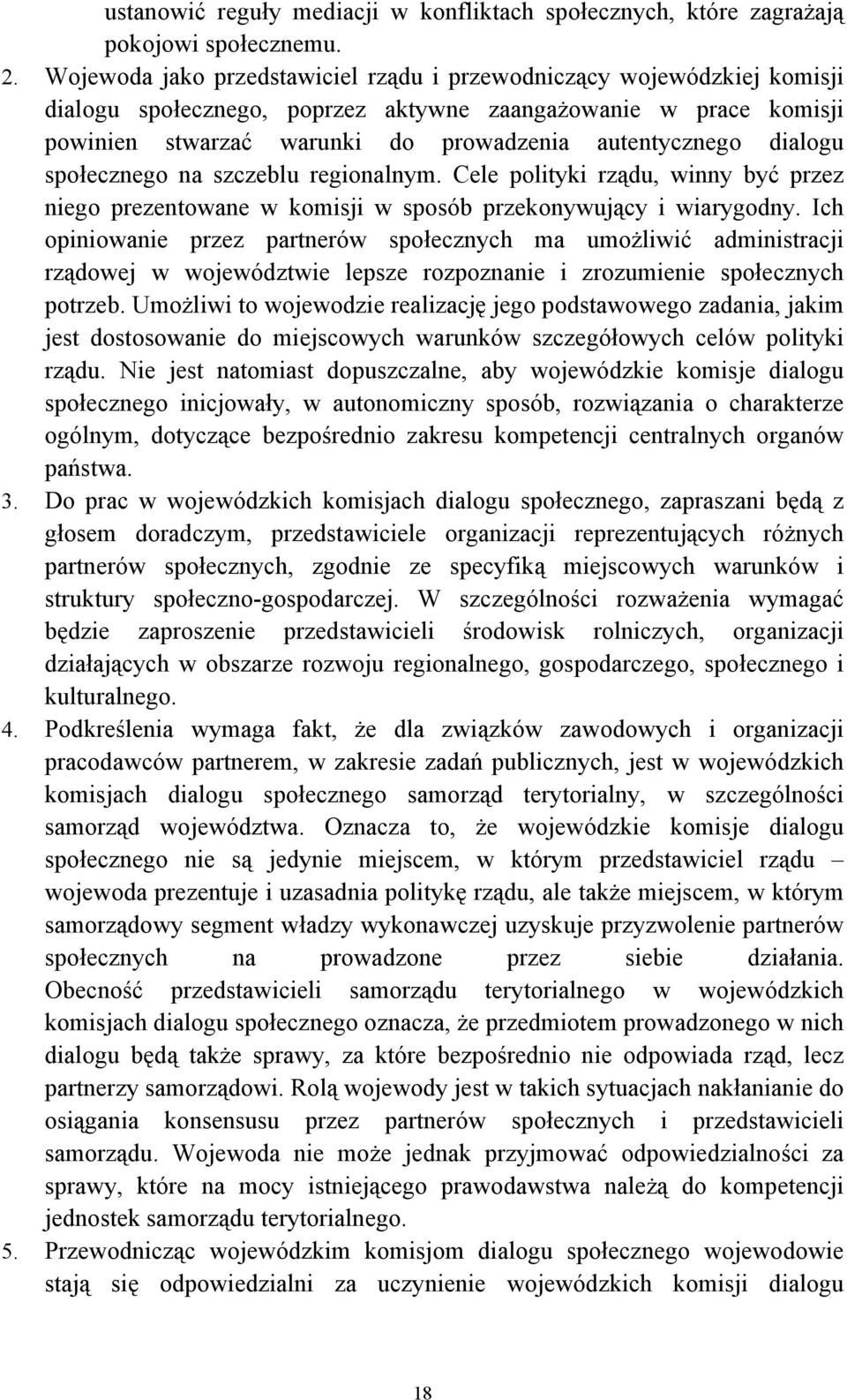 ustanowić reguły mediacji w konfliktach społecznych, które zagrażają pokojowi społecznemu.

2. Wojewoda jako przedstawiciel rządu i przewodniczący wojewódzkiej komisji dialogu społecznego, poprzez aktywne zaangażowanie w prace komisji powinien stwarzać warunki do prowadzenia autentycznego dialogu społecznego na szczeblu regionalnym. Cele polityki rządu, winny być przez niego prezentowane w komisji w sposób przekonywujący i wiarygodny. Ich opiniowanie przez partnerów społecznych ma umożliwić administracji rządowej w województwie lepsze rozpoznanie i zrozumienie społecznych potrzeb. Umożliwi to wojewodzie realizację jego podstawowego zadania, jakim jest dostosowanie do miejscowych warunków szczegółowych celów polityki rządu. Nie jest natomiast dopuszczalne, aby wojewódzkie komisje dialogu społecznego inicjowały, w autonomiczny sposób, rozwiązania o charakterze ogólnym, dotyczące bezpośrednio zakresu kompetencji centralnych organów państwa.

3. Do prac w wojewódzkich komisjach dialogu społecznego, zapraszani będą z głosem doradczym, przedstawiciele organizacji reprezentujących różnych partnerów społecznych, zgodnie ze specyfiką miejscowych warunków i struktury społeczno-gospodarczej. W szczególności rozważenia wymagać będzie zaproszenie przedstawicieli środowisk rolniczych, organizacji działających w obszarze rozwoju regionalnego, gospodarczego, społecznego i kulturalnego.

4. Podkreślenia wymaga fakt, że dla związków zawodowych i organizacji pracodawców partnerem, w zakresie zadań publicznych, jest w wojewódzkich komisjach dialogu społecznego samorząd terytorialny, w szczególności samorząd województwa. Oznacza to, że wojewódzkie komisje dialogu społecznego nie są jedynie miejscem, w którym przedstawiciel rządu – wojewoda prezentuje i uzasadnia politykę rządu, ale także miejscem, w którym samorządowy segment władzy wykonawczej uzyskuje przyzwolenie partnerów społecznych na prowadzone przez siebie działania. Obecność przedstawicieli samorządu terytorialnego w wojewódzkich komisjach dialogu społecznego oznacza, że przedmiotem prowadzonego w nich dialogu będą także sprawy, za które bezpośrednio nie odpowiada rząd, lecz partnerzy samorządowi. Rolą wojewody jest w takich sytuacjach nakłanianie do osiągania konsensusu przez partnerów społecznych i przedstawicieli samorządu. Wojewoda nie może jednak przyjmować odpowiedzialności za sprawy, które na mocy istniejącego prawodawstwa należą do kompetencji jednostek samorządu terytorialnego.

5. Przewodnicząc wojewódzkim komisjom dialogu społecznego wojewodowie stają się odpowiedzialni za uczynienie wojewódzkich komisji dialogu

18